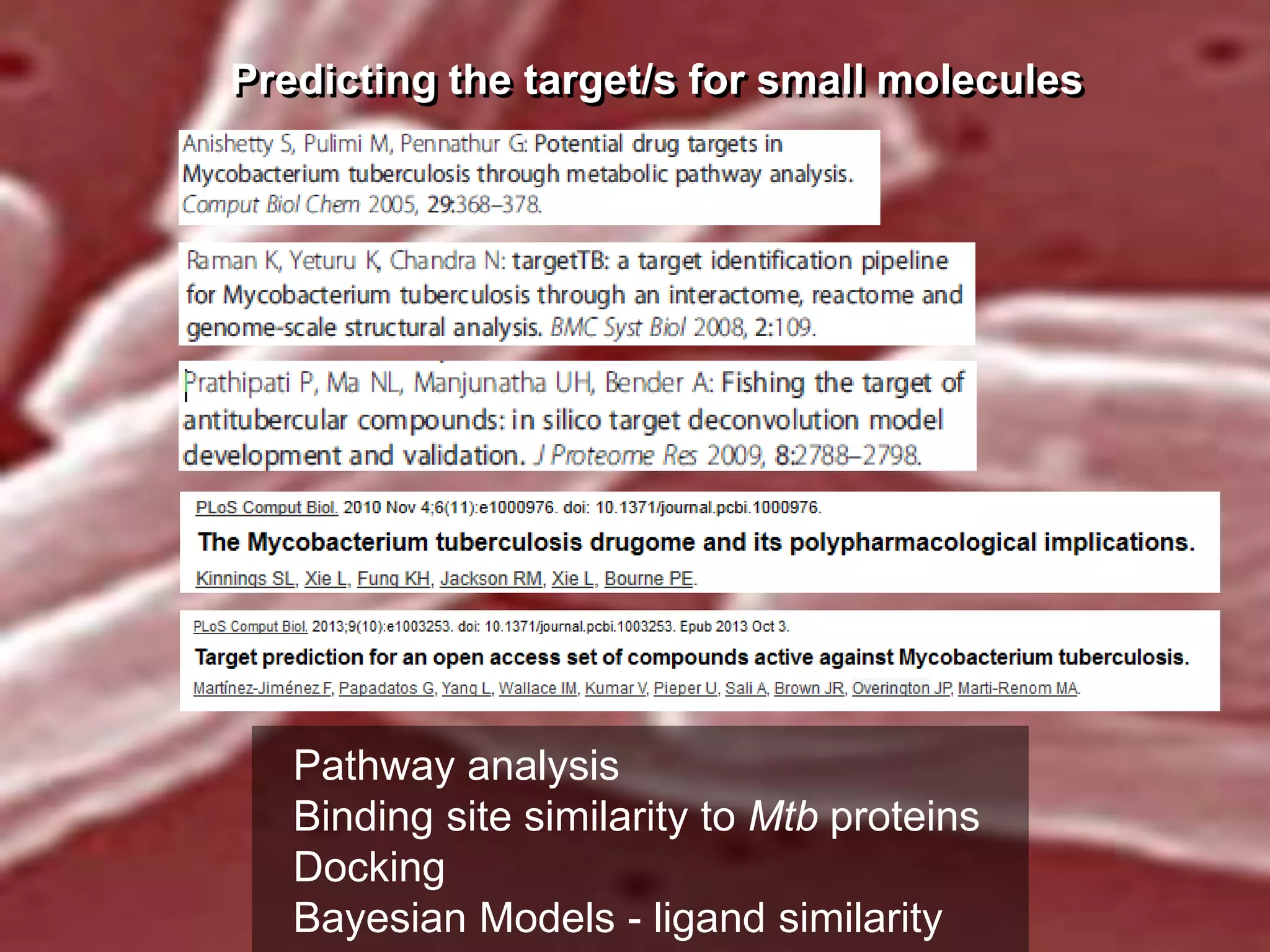 Predicting the target/s for small molecules

Anishetty S, Pulimi M, Pennathur G: Potential drug targets in Mycobacterium tuberculosis through metabolic pathway analysis. Comput Biol Chem 2005, 29:368–378.

Raman K, Yeturu K, Chandra N: targetTB: a target identification pipeline for Mycobacterium tuberculosis through an interactome, reactome and genome-scale structural analysis. BMC Syst Biol 2008, 2:109.

Prathipati P, Ma NL, Manjunatha UH, Bender A: Fishing the target of antitubercular compounds: in silico target deconvolution model development and validation. J Proteome Res 2009, 8:2788–2798.

PLoS Comput Biol. 2010 Nov 4;6(11):e1000976. doi: 10.1371/journal.pcbi.1000976.

The Mycobacterium tuberculosis drugome and its polypharmacological implications.

Kinnings SL, Xie L, Fung KH, Jackson RM, Xie L, Bourne PE.

PLoS Comput Biol. 2013;9(10):e1003253. doi: 10.1371/journal.pcbi.1003253. Epub 2013 Oct 3.

Target prediction for an open access set of compounds active against Mycobacterium tuberculosis.

Martínez-Jiménez F, Papadatos G, Yang L, Wallace IM, Kumar V, Pieper U, Sali A, Brown JR, Overington JP, Marti-Renom MA.

Pathway analysis
Binding site similarity to Mtb proteins
Docking
Bayesian Models - ligand similarity